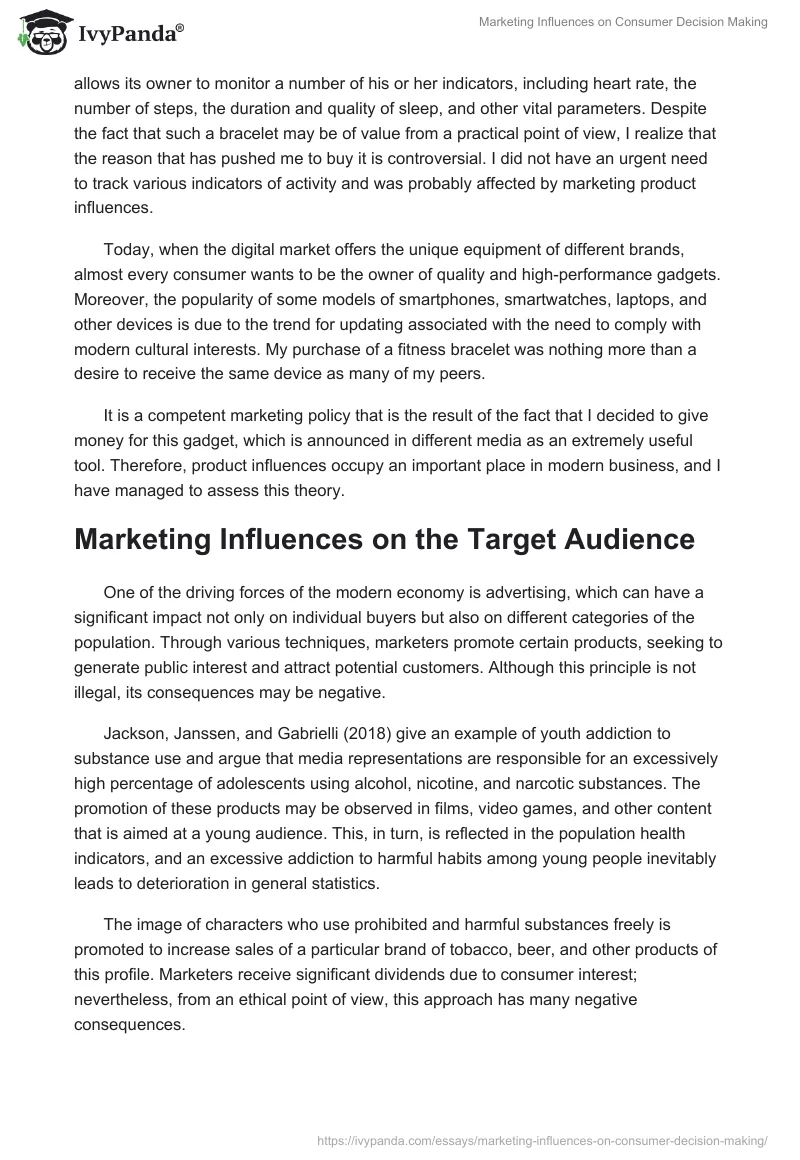 IvyPanda®

Marketing Influences on Consumer Decision Making

allows its owner to monitor a number of his or her indicators, including heart rate, the number of steps, the duration and quality of sleep, and other vital parameters. Despite the fact that such a bracelet may be of value from a practical point of view, I realize that the reason that has pushed me to buy it is controversial. I did not have an urgent need to track various indicators of activity and was probably affected by marketing product influences.

Today, when the digital market offers the unique equipment of different brands, almost every consumer wants to be the owner of quality and high-performance gadgets. Moreover, the popularity of some models of smartphones, smartwatches, laptops, and other devices is due to the trend for updating associated with the need to comply with modern cultural interests. My purchase of a fitness bracelet was nothing more than a desire to receive the same device as many of my peers.

It is a competent marketing policy that is the result of the fact that I decided to give money for this gadget, which is announced in different media as an extremely useful tool. Therefore, product influences occupy an important place in modern business, and I have managed to assess this theory.

Marketing Influences on the Target Audience

One of the driving forces of the modern economy is advertising, which can have a significant impact not only on individual buyers but also on different categories of the population. Through various techniques, marketers promote certain products, seeking to generate public interest and attract potential customers. Although this principle is not illegal, its consequences may be negative.

Jackson, Janssen, and Gabrielli (2018) give an example of youth addiction to substance use and argue that media representations are responsible for an excessively high percentage of adolescents using alcohol, nicotine, and narcotic substances. The promotion of these products may be observed in films, video games, and other content that is aimed at a young audience. This, in turn, is reflected in the population health indicators, and an excessive addiction to harmful habits among young people inevitably leads to deterioration in general statistics.

The image of characters who use prohibited and harmful substances freely is promoted to increase sales of a particular brand of tobacco, beer, and other products of this profile. Marketers receive significant dividends due to consumer interest; nevertheless, from an ethical point of view, this approach has many negative consequences.

https://ivypanda.com/essays/marketing-influences-on-consumer-decision-making/